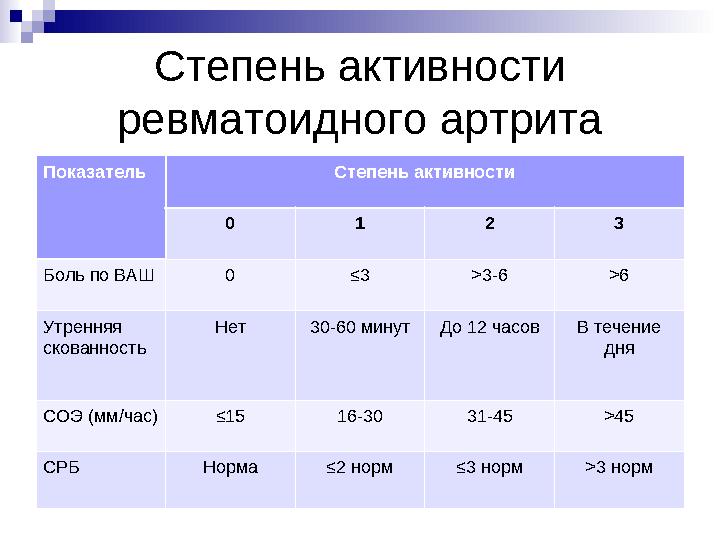 Степень активности ревматоидного артрита

| Показатель | Степень активности | | | |
|---|---|---|---|---|
| | 0 | 1 | 2 | 3 |
| Боль по ВАШ | 0 | ≤3 | >3-6 | >6 |
| Утренняя скованность | Нет | 30-60 минут | До 12 часов | В течение дня |
| СОЭ (мм/час) | ≤15 | 16-30 | 31-45 | >45 |
| СРБ | Норма | ≤2 норм | ≤3 норм | >3 норм |